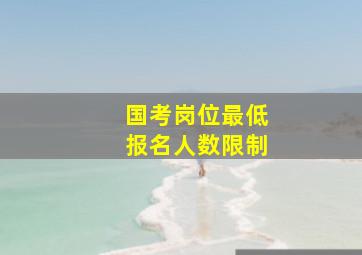 国考岗位最低
报名人数限制